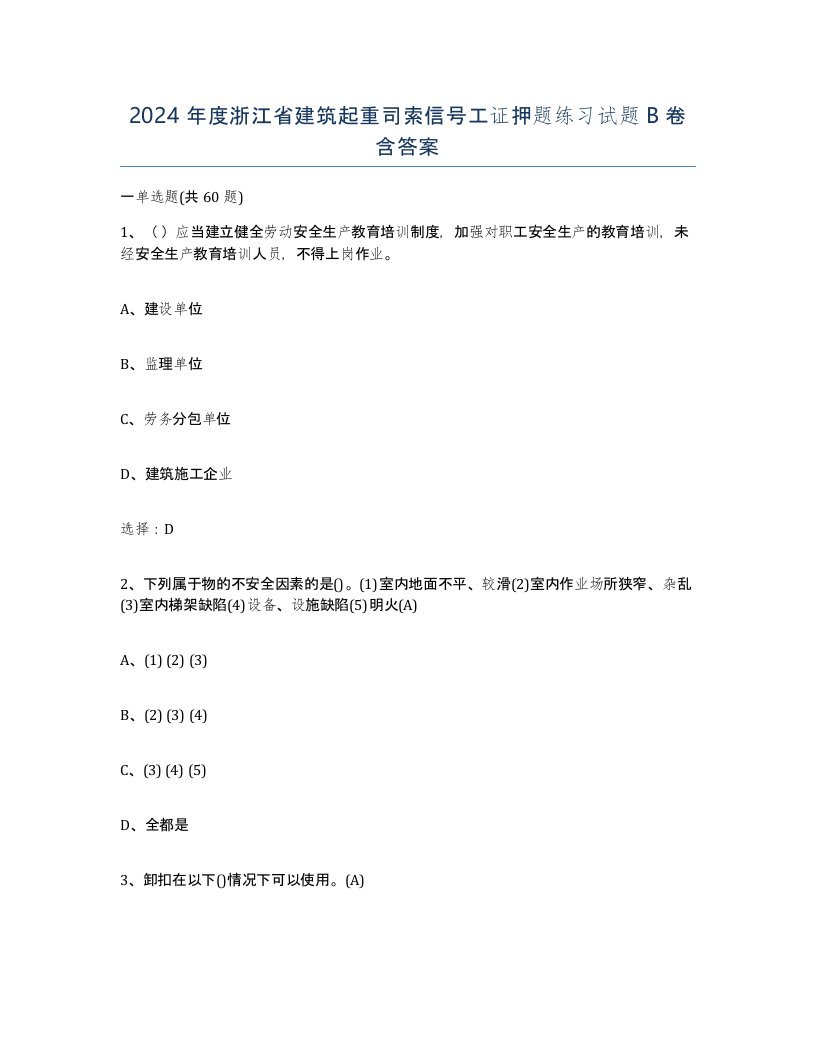 2024 年度浙江省建筑起重司索信号工证押题练习试题 B 卷含答案

一单选题(共 60 题)

1、（）应当建立健全劳动安全生产教育培训制度，加强对职工安全生产的教育培训，未经安全生产教育培训人员，不得上岗作业。

A、建设单位

B、监理单位

C、劳务分包单位

D、建筑施工企业

选择：D

2、下列属于物的不安全因素的是()。(1)室内地面不平、较滑(2)室内作业场所狭窄、杂乱(3)室内梯架缺陷(4)设备、设施缺陷(5)明火(A)

A、(1) (2) (3)

B、(2) (3) (4)

C、(3) (4) (5)

D、全都是

3、卸扣在以下()情况下可以使用。(A)